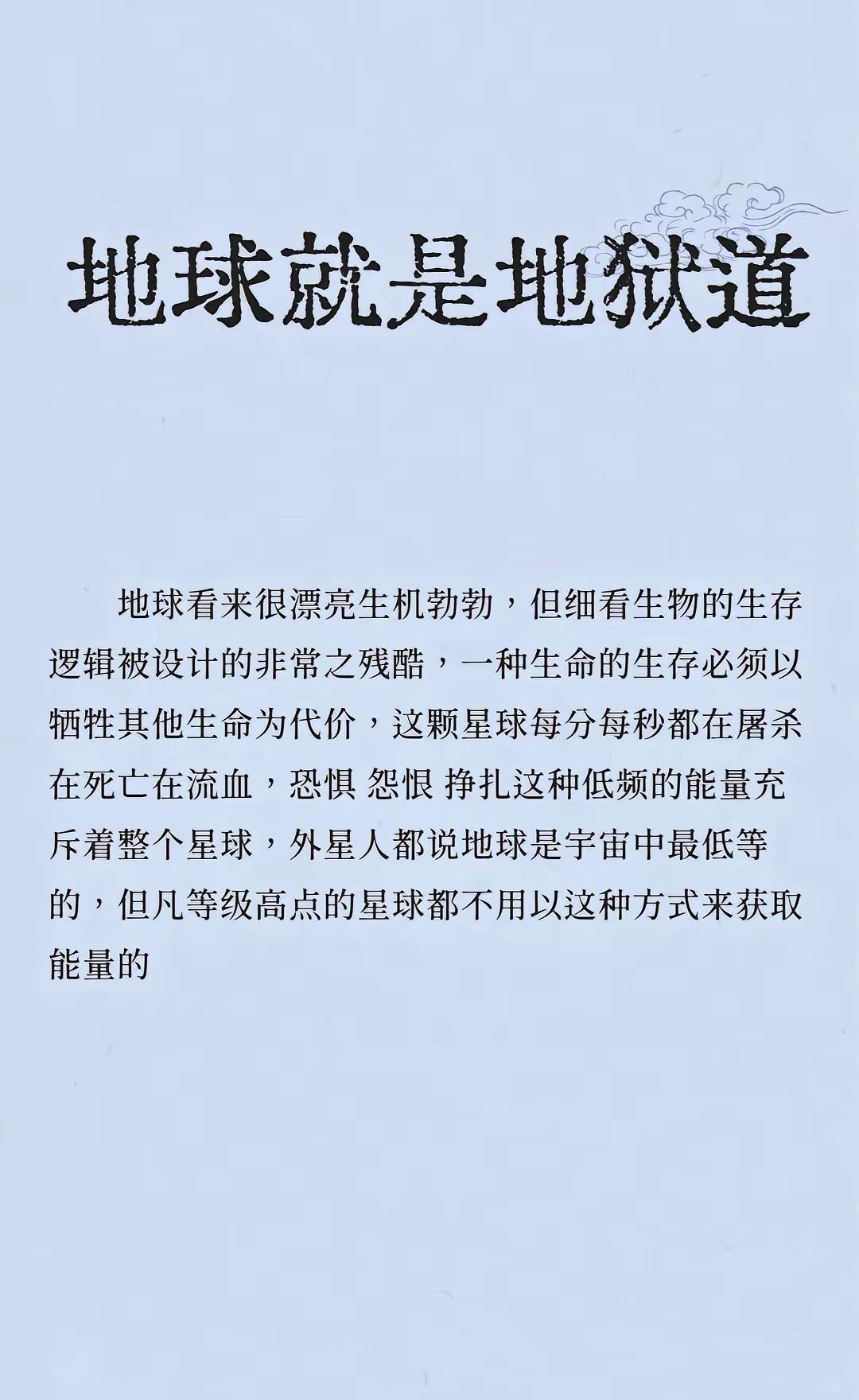 地球就是地狱道

地球看来很漂亮生机勃勃，但细看生物的生存逻辑被设计的非常之残酷，一种生命的生存必须以牺牲其他生命为代价，这颗星球每分每秒都在屠杀在死亡在流血，恐惧 怨恨 挣扎这种低频的能量充斥着整个星球，外星人都说地球是宇宙中最低等的，但凡等级高点的星球都不用以这种方式来获取能量的